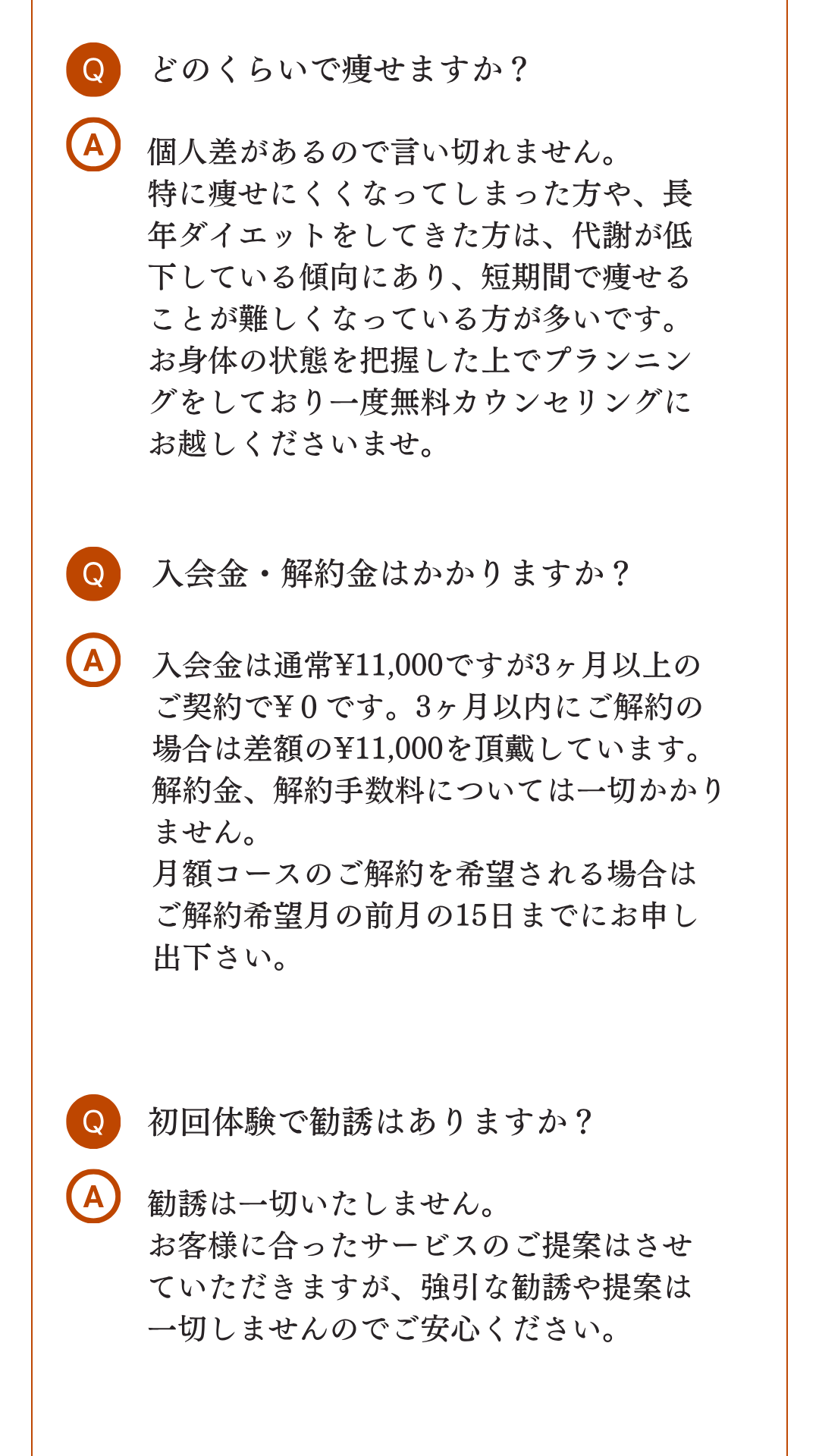 Q どのくらいで痩せますか？

A 個人差があるので言い切れません。
特に痩せにくくなってしまった方や、長年ダイエットをしてきた方は、代謝が低下している傾向にあり、短期間で痩せることが難しくなっている方が多いです。
お身体の状態を把握した上でプランニングをしており一度無料カウンセリングにお越しくださいませ。

Q 入会金・解約金はかかりますか？

A 入会金は通常¥11,000ですが3ヶ月以上のご契約で¥０です。3ヶ月以内にご解約の場合は差額の¥11,000を頂戴しています。
解約金、解約手数料については一切かかりません。
月額コースのご解約を希望される場合はご解約希望月の前月の15日までにお申し出下さい。

Q 初回体験で勧誘はありますか？

A 勧誘は一切いたしません。
お客様に合ったサービスのご提案はさせていただきますが、強引な勧誘や提案は一切しませんのでご安心ください。